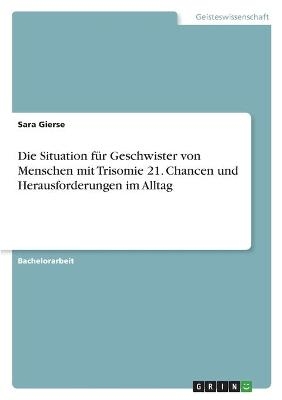 Geisteswissenschaft

Sara Gierse

Die Situation für Geschwister von Menschen mit Trisomie 21. Chancen und Herausforderungen im Alltag

Bachelorarbeit

GRIN